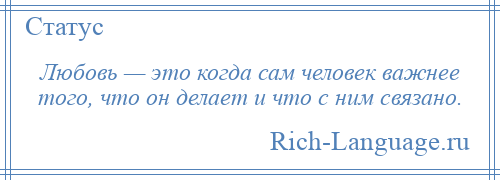 Статус

Любовь — это когда сам человек важнее того, что он делает и что с ним связано.

Rich-Language.ru